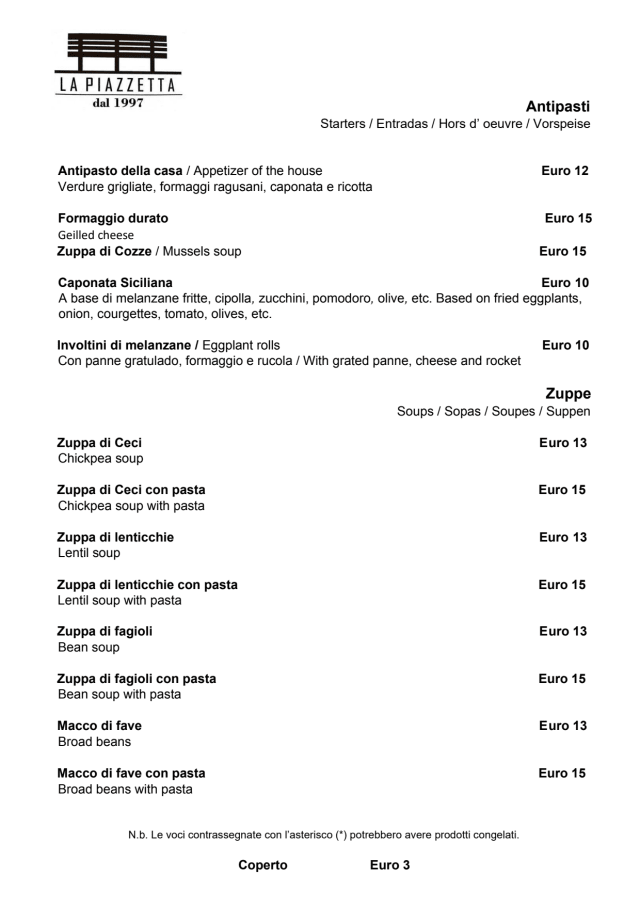 LA PIAZZETTA
dal 1997

Antipasti
Starters / Entradas / Hors d' oeuvre / Vorspeise

Antipasto della casa / Appetizer of the house Euro 12
Verdure grigliate, formaggi ragusani, caponata e ricotta

Formaggio durato Euro 15
Geilled cheese
Zuppa di Cozze / Mussels soup Euro 15

Caponata Siciliana Euro 10
A base di melanzane fritte, cipolla, zucchini, pomodoro, olive, etc. Based on fried eggplants, onion, courgettes, tomato, olives, etc.

Involtini di melanzane / Eggplant rolls Euro 10
Con panne gratulado, formaggio e rucola / With grated panne, cheese and rocket

Zuppe
Soups / Sopas / Soupes / Suppen

Zuppa di Ceci Euro 13
Chickpea soup

Zuppa di Ceci con pasta Euro 15
Chickpea soup with pasta

Zuppa di lenticchie Euro 13
Lentil soup

Zuppa di lenticchie con pasta Euro 15
Lentil soup with pasta

Zuppa di fagioli Euro 13
Bean soup

Zuppa di fagioli con pasta Euro 15
Bean soup with pasta

Macco di fave Euro 13
Broad beans

Macco di fave con pasta Euro 15
Broad beans with pasta

N.b. Le voci contrassegnate con l'asterisco (*) potrebbero avere prodotti congelati.

Coperto Euro 3